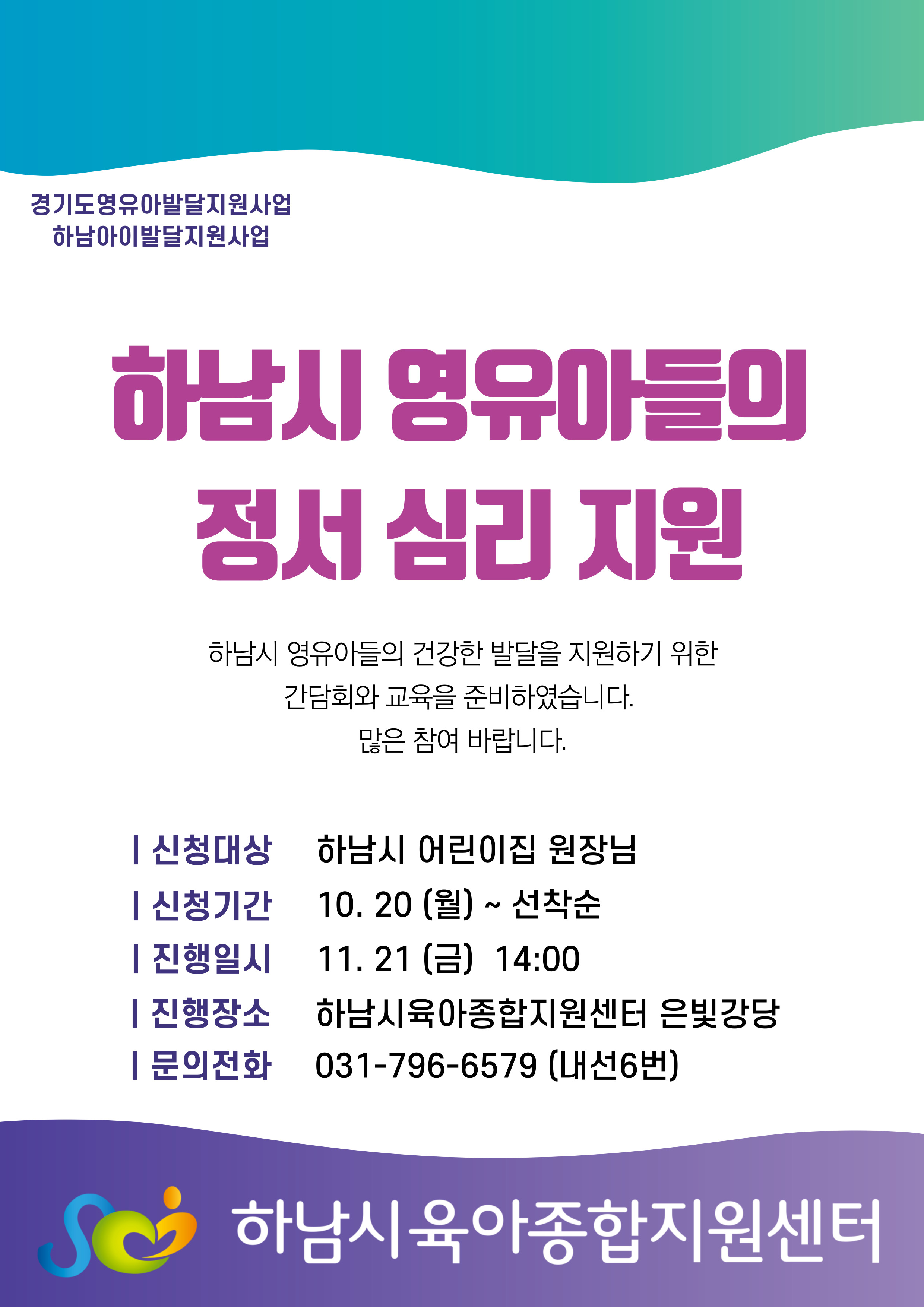 경기도영유아발달지원사업
하남아이발달지원사업

하남시 영유아들의
정서 심리 지원

하남시 영유아들의 건강한 발달을 지원하기 위한
간담회와 교육을 준비하였습니다.
많은 참여 바랍니다.

| 신청대상 하남시 어린이집 원장님
| 신청기간 10. 20 (월) ~ 선착순
| 진행일시 11. 21 (금) 14:00
| 진행장소 하남시육아종합지원센터 은빛강당
| 문의전화 031-796-6579 (내선6번)

하남시육아종합지원센터